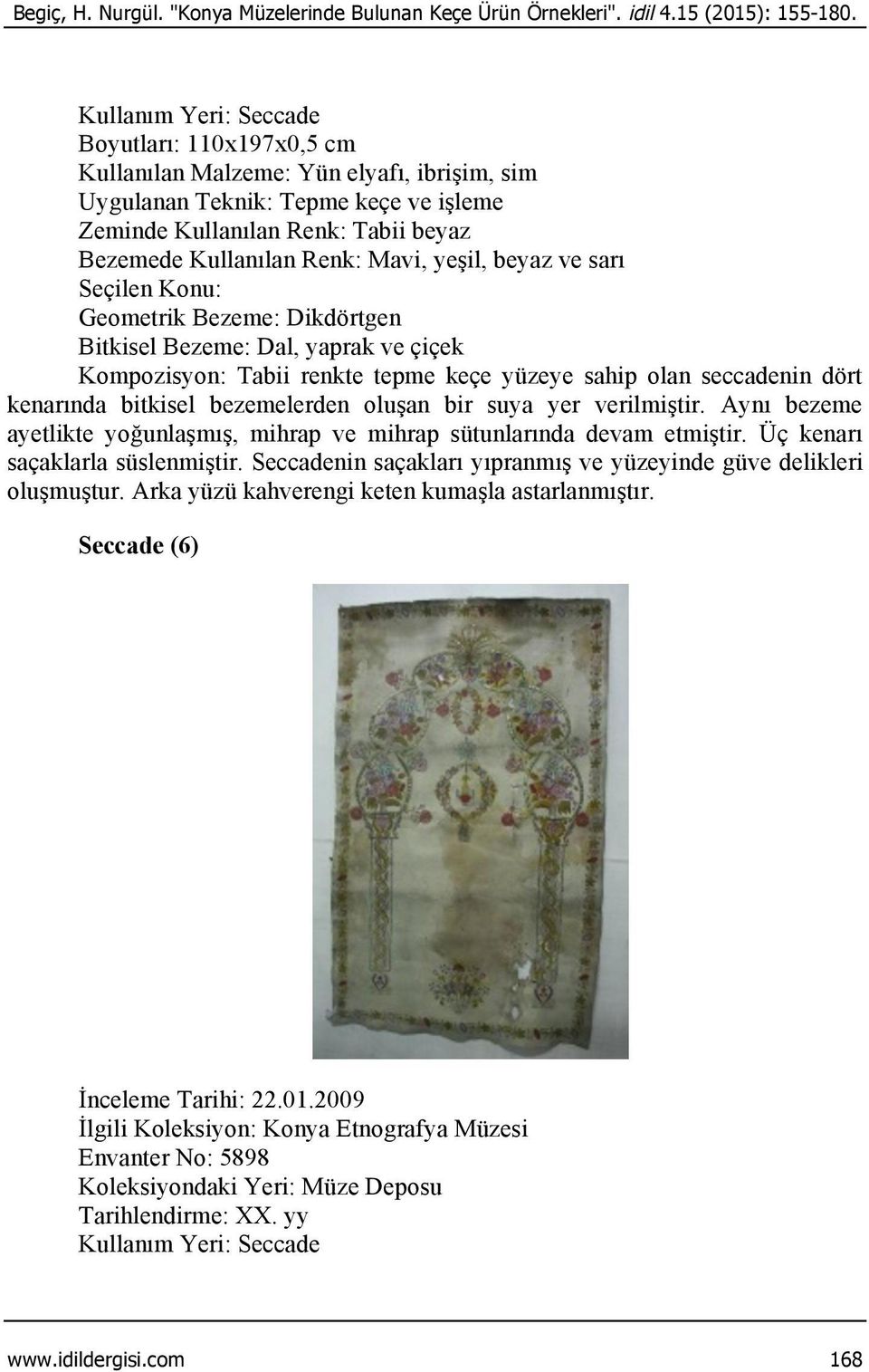 Begiç, H. Nurgül. "Konya Müzelerinde Bulunan Keçe Ürün Örnekleri". idil 4.15 (2015): 155-180.

Kullanım Yeri: Seccade
Boyutları: 110x197x0,5 cm
Kullanılan Malzeme: Yün elyafı, ibrişim, sim
Uygulanan Teknik: Tepme keçe ve işleme
Zeminde Kullanılan Renk: Tabii beyaz
Bezemede Kullanılan Renk: Mavi, yeşil, beyaz ve sarı
Seçilen Konu:
Geometrik Bezeme: Dikdörtgen
Bitkisel Bezeme: Dal, yaprak ve çiçek
Kompozisyon: Tabii renkte tepme keçe yüzeye sahip olan seccadenin dört kenarında bitkisel bezemelerden oluşan bir suya yer verilmiştir. Aynı bezeme ayetlikte yoğunlaşmış, mihrap ve mihrap sütunlarında devam etmiştir. Üç kenarı saçaklarla süslenmiştir. Seccadenin saçakları yıpranmış ve yüzeyinde güve delikleri oluşmuştur. Arka yüzü kahverengi keten kumaşla astarlanmıştır.

Seccade (6)

İnceleme Tarihi: 22.01.2009
İlgili Koleksiyon: Konya Etnografya Müzesi
Envanter No: 5898
Koleksiyondaki Yeri: Müze Deposu
Tarihlendirme: XX. yy
Kullanım Yeri: Seccade

www.idildergisi.com 168